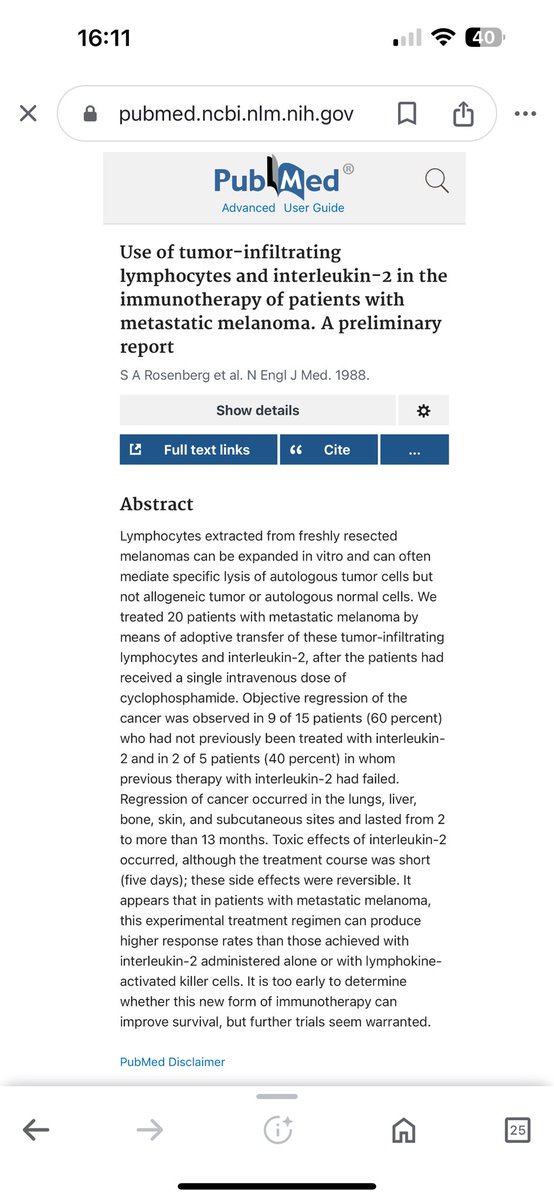 16:11

40

pubmed.ncbi.nlm.nih.gov

PubMed®
Advanced User Guide

Use of tumor-infiltrating lymphocytes and interleukin-2 in the immunotherapy of patients with metastatic melanoma. A preliminary report

S A Rosenberg et al. N Engl J Med. 1988.

Show details

Full text links

Cite

...

Abstract

Lymphocytes extracted from freshly resected melanomas can be expanded in vitro and can often mediate specific lysis of autologous tumor cells but not allogeneic tumor or autologous normal cells. We treated 20 patients with metastatic melanoma by means of adoptive transfer of these tumor-infiltrating lymphocytes and interleukin-2, after the patients had received a single intravenous dose of cyclophosphamide. Objective regression of the cancer was observed in 9 of 15 patients (60 percent) who had not previously been treated with interleukin-2 and in 2 of 5 patients (40 percent) in whom previous therapy with interleukin-2 had failed. Regression of cancer occurred in the lungs, liver, bone, skin, and subcutaneous sites and lasted from 2 to more than 13 months. Toxic effects of interleukin-2 occurred, although the treatment course was short (five days); these side effects were reversible. It appears that in patients with metastatic melanoma, this experimental treatment regimen can produce higher response rates than those achieved with interleukin-2 administered alone or with lymphokine-activated killer cells. It is too early to determine whether this new form of immunotherapy can improve survival, but further trials seem warranted.

PubMed Disclaimer

25